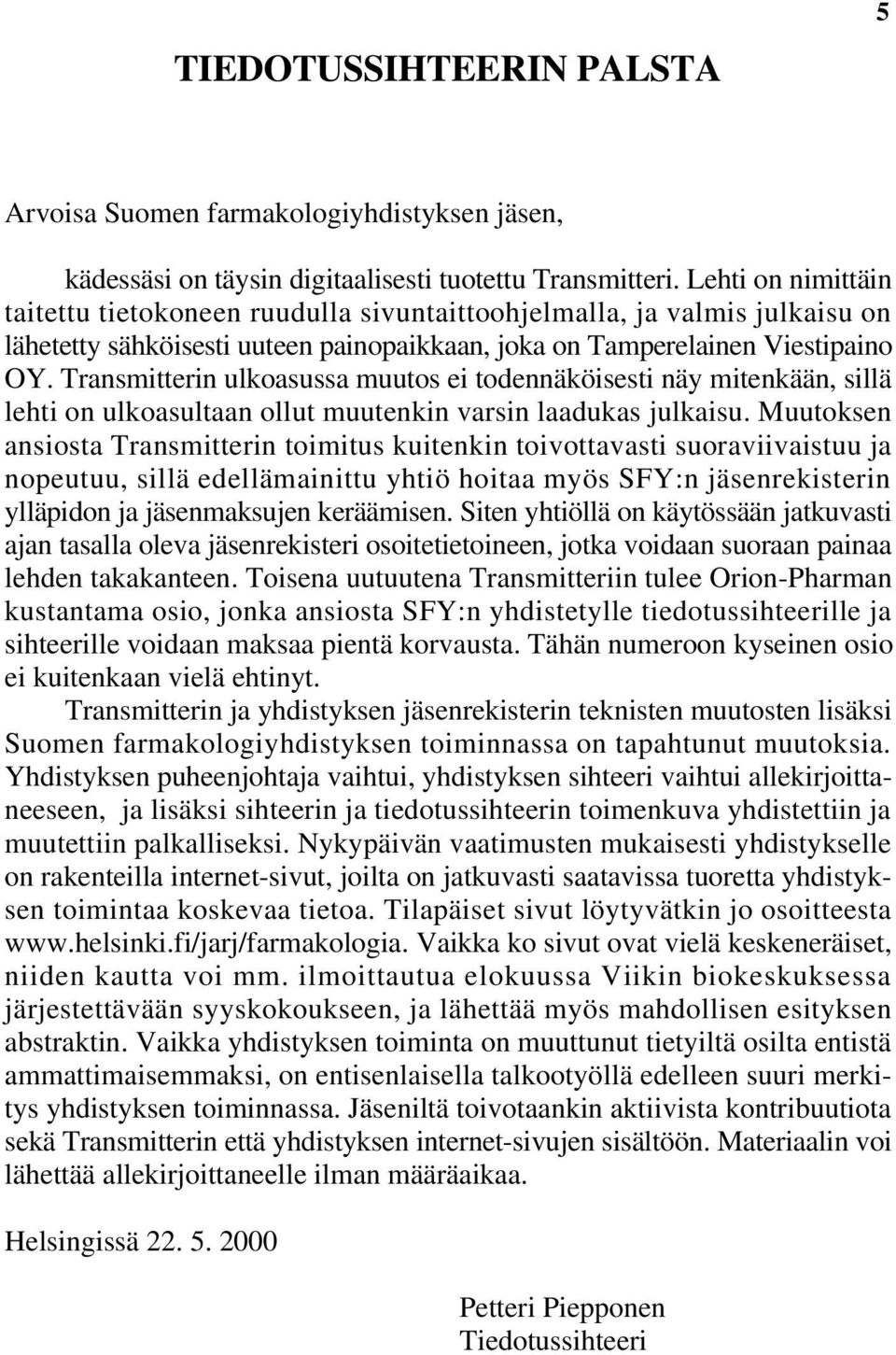 5

TIEDOTUSSIHTEERIN PALSTA

Arvoisa Suomen farmakologiyhdistyksen jäsen,

kädessäsi on täysin digitaalisesti tuotettu Transmitteri. Lehti on nimittäin taitettu tietokoneen ruudulla sivuntaittoohjelmalla, ja valmis julkaisu on lähetetty sähköisesti uuteen painopaikkaan, joka on Tamperelainen Viestipaino OY. Transmitterin ulkoasussa muutos ei todennäköisesti näy mitenkään, sillä lehti on ulkoasultaan ollut muutenkin varsin laadukas julkaisu. Muutoksen ansiosta Transmitterin toimitus kuitenkin toivottavasti suoraviivaistuu ja nopeutuu, sillä edellämainittu yhtiö hoitaa myös SFY:n jäsenrekisterin ylläpidon ja jäsenmaksujen keräämisen. Siten yhtiöllä on käytössään jatkuvasti ajan tasalla oleva jäsenrekisteri osoitetietoineen, jotka voidaan suoraan painaa lehden takakanteen. Toisena uutuutena Transmitteriin tulee Orion-Pharman kustantama osio, jonka ansiosta SFY:n yhdistetylle tiedotussihteerille ja sihteerille voidaan maksaa pientä korvausta. Tähän numeroon kyseinen osio ei kuitenkaan vielä ehtinyt.

Transmitterin ja yhdistyksen jäsenrekisterin teknisten muutosten lisäksi Suomen farmakologiyhdistyksen toiminnassa on tapahtunut muutoksia. Yhdistyksen puheenjohtaja vaihtui, yhdistyksen sihteeri vaihtui allekirjoittaneeseen, ja lisäksi sihteerin ja tiedotussihteerin toimenkuva yhdistettiin ja muutettiin palkalliseksi. Nykypäivän vaatimusten mukaisesti yhdistykselle on rakenteilla internet-sivut, joilta on jatkuvasti saatavissa tuoretta yhdistyksen toimintaa koskevaa tietoa. Tilapäiset sivut löytyvätkin jo osoitteesta www.helsinki.fi/jarj/farmakologia. Vaikka ko sivut ovat vielä keskeneräiset, niiden kautta voi mm. ilmoittautua elokuussa Viikin biokeskuksessa järjestettävään syyskokoukseen, ja lähettää myös mahdollisen esityksen abstraktin. Vaikka yhdistyksen toiminta on muuttunut tietyiltä osilta entistä ammattimaisemmaksi, on entisenlaisella talkootyöllä edelleen suuri merkitys yhdistyksen toiminnassa. Jäseniltä toivotaankin aktiivista kontribuutiota sekä Transmitterin että yhdistyksen internet-sivujen sisältöön. Materiaalin voi lähettää allekirjoittaneelle ilman määräaikaa.

Helsingissä 22. 5. 2000

Petteri Piepponen
Tiedotussihteeri